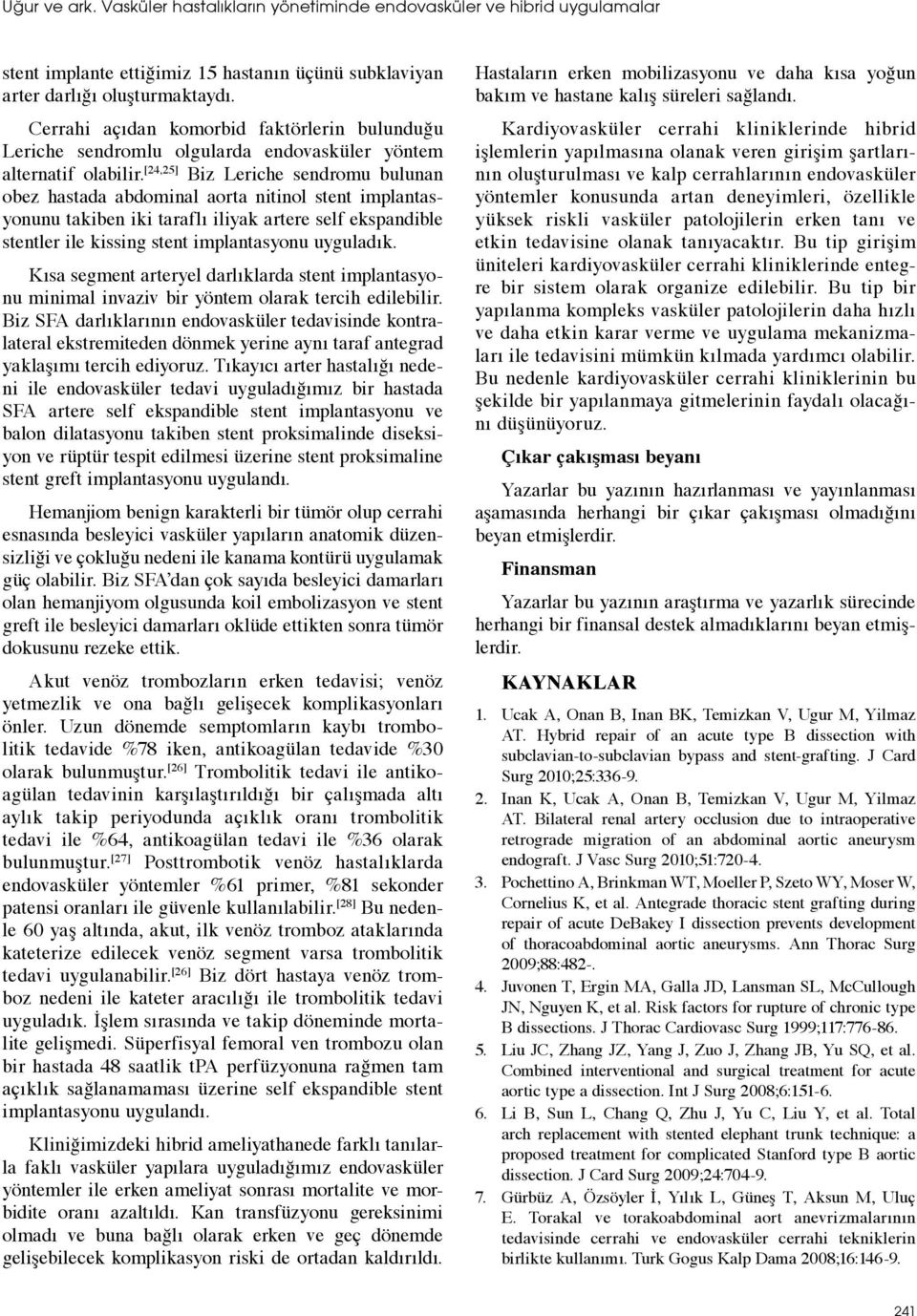 Uğur ve ark. Vasküler hastalıkların yönetiminde endovasküler ve hibrid uygulamalar

stent implante ettiğimiz 15 hastanın üçünü subklaviyan arter darlığı oluşturmaktaydı.

Cerrahi açıdan komorbid faktörlerin bulunduğu Leriche sendromlu olgularda endovasküler yöntem alternatif olabilir.$^{[24,25]}$ Biz Leriche sendromu bulunan obez hastada abdominal aorta nitinol stent implantasyonunu takiben iki taraflı iliyak artere self ekspandible stentler ile kissing stent implantasyonu uyguladık.

Kısa segment arteryel darlıklarda stent implantasyonu minimal invaziv bir yöntem olarak tercih edilebilir. Biz SFA darlıklarının endovasküler tedavisinde kontralateral ekstremiteden dönmek yerine aynı taraf antegrad yaklaşımı tercih ediyoruz. Tıkayıcı arter hastalığı nedeni ile endovasküler tedavi uyguladığımız bir hastada SFA artere self ekspandible stent implantasyonu ve balon dilatasyonu takiben stent proksimalinde diseksiyon ve rüptür tespit edilmesi üzerine stent proksimaline stent greft implantasyonu uygulandı.

Hemanjiom benign karakterli bir tümör olup cerrahi esnasında besleyici vasküler yapıların anatomik düzensizliği ve çokluğu nedeni ile kanama kontürü uygulamak güç olabilir. Biz SFA'dan çok sayıda besleyici damarları olan hemanjiyom olgusunda koil embolizasyon ve stent greft ile besleyici damarları oklüde ettikten sonra tümör dokusunu rezeke ettik.

Akut venöz trombozların erken tedavisi; venöz yetmezlik ve ona bağlı gelişecek komplikasyonları önler. Uzun dönemde semptomların kaybı trombolitik tedavide %78 iken, antikoagülan tedavide %30 olarak bulunmuştur.$^{[26]}$ Trombolitik tedavi ile antikoagülan tedavinin karşılaştırıldığı bir çalışmada altı aylık takip periyodunda açıklık oranı trombolitik tedavi ile %64, antikoagülan tedavi ile %36 olarak bulunmuştur.$^{[27]}$ Posttrombotik venöz hastalıklarda endovasküler yöntemler %61 primer, %81 sekonder patensi oranları ile güvenle kullanılabilir.$^{[28]}$ Bu nedenle 60 yaş altında, akut, ilk venöz tromboz ataklarında kateterize edilecek venöz segment varsa trombolitik tedavi uygulanabilir.$^{[26]}$ Biz dört hastaya venöz tromboz nedeni ile kateter aracılığı ile trombolitik tedavi uyguladık. İşlem sırasında ve takip döneminde mortalite gelişmedi. Süperfisyal femoral ven trombozu olan bir hastada 48 saatlik tPA perfüzyonuna rağmen tam açıklık sağlanamaması üzerine self ekspandible stent implantasyonu uygulandı.

Kliniğimizdeki hibrid ameliyathanede farklı tanılarla faklı vasküler yapılara uyguladığımız endovasküler yöntemler ile erken ameliyat sonrası mortalite ve morbidite oranı azaltıldı. Kan transfüzyonu gereksinimi olmadı ve buna bağlı olarak erken ve geç dönemde gelişebilecek komplikasyon riski de ortadan kaldırıldı.

Hastaların erken mobilizasyonu ve daha kısa yoğun bakım ve hastane kalış süreleri sağlandı.

Kardiyovasküler cerrahi kliniklerinde hibrid işlemlerin yapılmasına olanak veren girişim şartlarının oluşturulması ve kalp cerrahlarının endovasküler yöntemler konusunda artan deneyimleri, özellikle yüksek riskli vasküler patolojilerin erken tanı ve etkin tedavisine olanak tanıyacaktır. Bu tip girişim üniteleri kardiyovasküler cerrahi kliniklerinde entegre bir sistem olarak organize edilebilir. Bu tip bir yapılanma kompleks vasküler patolojilerin daha hızlı ve daha etkin karar verme ve uygulama mekanizmaları ile tedavisini mümkün kılmada yardımcı olabilir. Bu nedenle kardiyovasküler cerrahi kliniklerinin bu şekilde bir yapılanmaya gitmelerinin faydalı olacağını düşünüyoruz.

Çıkar çakışması beyanı

Yazarlar bu yazının hazırlanması ve yayınlanması aşamasında herhangi bir çıkar çakışması olmadığını beyan etmişlerdir.

Finansman

Yazarlar bu yazının araştırma ve yazarlık sürecinde herhangi bir finansal destek almadıklarını beyan etmişlerdir.

KAYNAKLAR

1. Ucak A, Onan B, Inan BK, Temizkan V, Ugur M, Yilmaz AT. Hybrid repair of an acute type B dissection with subclavian-to-subclavian bypass and stent-grafting. J Card Surg 2010;25:336-9.
2. Inan K, Ucak A, Onan B, Temizkan V, Ugur M, Yilmaz AT. Bilateral renal artery occlusion due to intraoperative retrograde migration of an abdominal aortic aneurysm endograft. J Vasc Surg 2010;51:720-4.
3. Pochettino A, Brinkman WT, Moeller P, Szeto WY, Moser W, Cornelius K, et al. Antegrade thoracic stent grafting during repair of acute DeBakey I dissection prevents development of thoracoabdominal aortic aneurysms. Ann Thorac Surg 2009;88:482-.
4. Juvonen T, Ergin MA, Galla JD, Lansman SL, McCullough JN, Nguyen K, et al. Risk factors for rupture of chronic type B dissections. J Thorac Cardiovasc Surg 1999;117:776-86.
5. Liu JC, Zhang JZ, Yang J, Zuo J, Zhang JB, Yu SQ, et al. Combined interventional and surgical treatment for acute aortic type a dissection. Int J Surg 2008;6:151-6.
6. Li B, Sun L, Chang Q, Zhu J, Yu C, Liu Y, et al. Total arch replacement with stented elephant trunk technique: a proposed treatment for complicated Stanford type B aortic dissection. J Card Surg 2009;24:704-9.
7. Gürbüz A, Özsöyler İ, Yılık L, Güneş T, Aksun M, Uluç E. Torakal ve torakoabdominal aort anevrizmalarının tedavisinde cerrahi ve endovasküler cerrahi tekniklerin birlikte kullanımı. Turk Gogus Kalp Dama 2008;16:146-9.

241